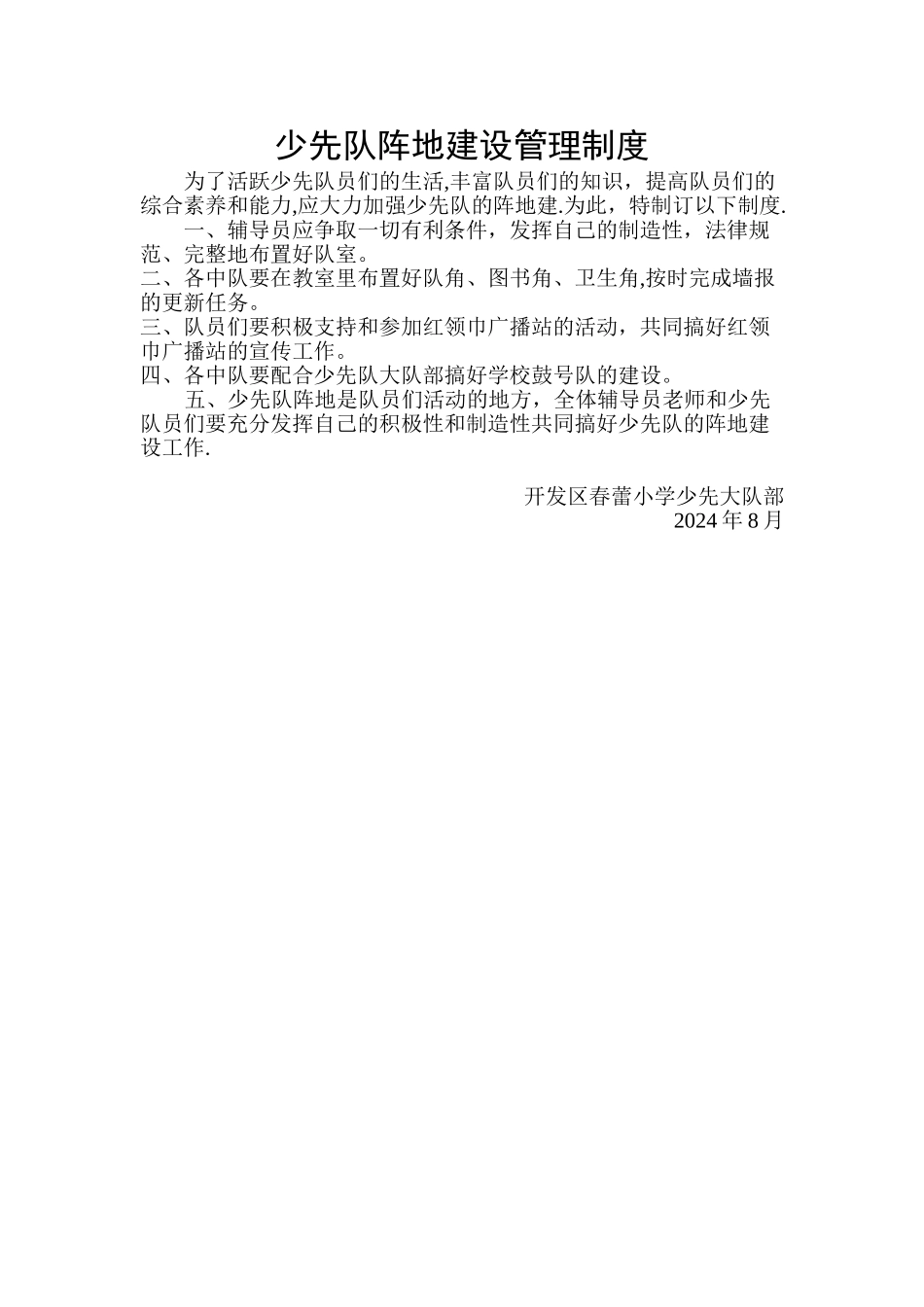 少先队阵地建设管理制度

为了活跃少先队员们的生活,丰富队员们的知识，提高队员们的综合素养和能力,应大力加强少先队的阵地建.为此，特制订以下制度.

一、辅导员应争取一切有利条件，发挥自己的制造性，法律规范、完整地布置好队室。

二、各中队要在教室里布置好队角、图书角、卫生角,按时完成墙报的更新任务。

三、队员们要积极支持和参加红领巾广播站的活动，共同搞好红领巾广播站的宣传工作。

四、各中队要配合少先队大队部搞好学校鼓号队的建设。

五、少先队阵地是队员们活动的地方，全体辅导员老师和少先队员们要充分发挥自己的积极性和制造性共同搞好少先队的阵地建设工作.

开发区春蕾小学少先大队部
2024 年 8 月